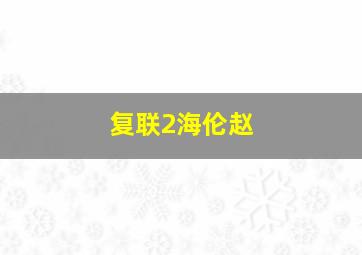 复联2海伦赵